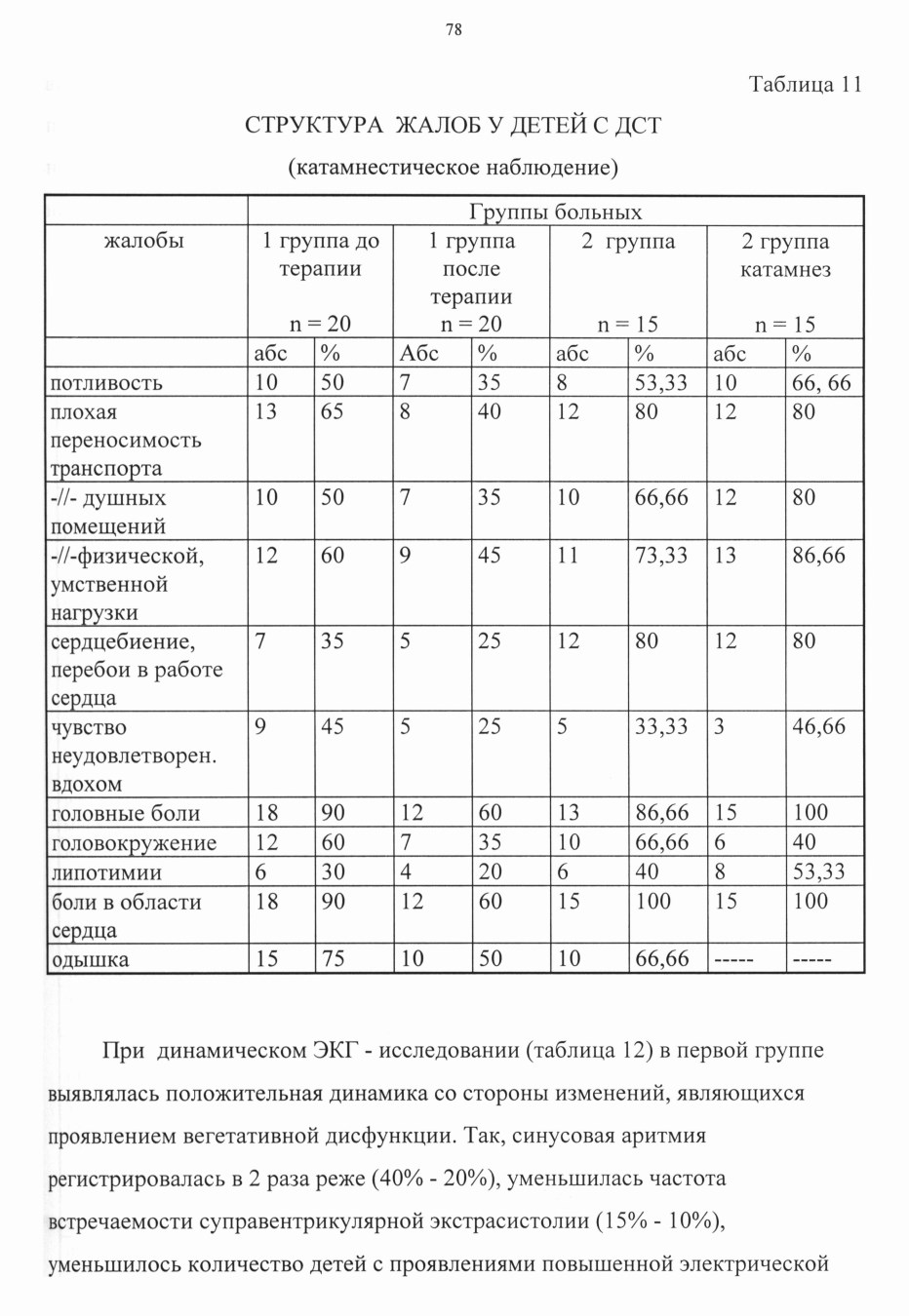 78

Таблица 11

СТРУКТУРА ЖАЛОБ У ДЕТЕЙ С ДСТ

(катамнестическое наблюдение)

| | Группы больных | | | | | | | |
|---|---|---|---|---|---|---|---|---|
| жалобы | 1 группа до терапии n = 20 | | 1 группа после терапии n = 20 | | 2 группа n = 15 | | 2 группа катамнез n = 15 | |
| | абс | % | Абс | % | абс | % | абс | % |
| потливость | 10 | 50 | 7 | 35 | 8 | 53,33 | 10 | 66, 66 |
| плохая переносимость транспорта | 13 | 65 | 8 | 40 | 12 | 80 | 12 | 80 |
| -//- душных помещений | 10 | 50 | 7 | 35 | 10 | 66,66 | 12 | 80 |
| -//-физической, умственной нагрузки | 12 | 60 | 9 | 45 | 11 | 73,33 | 13 | 86,66 |
| сердцебиение, перебои в работе сердца | 7 | 35 | 5 | 25 | 12 | 80 | 12 | 80 |
| чувство неудовлетворен. вдохом | 9 | 45 | 5 | 25 | 5 | 33,33 | 3 | 46,66 |
| головные боли | 18 | 90 | 12 | 60 | 13 | 86,66 | 15 | 100 |
| головокружение | 12 | 60 | 7 | 35 | 10 | 66,66 | 6 | 40 |
| липотимии | 6 | 30 | 4 | 20 | 6 | 40 | 8 | 53,33 |
| боли в области сердца | 18 | 90 | 12 | 60 | 15 | 100 | 15 | 100 |
| одышка | 15 | 75 | 10 | 50 | 10 | 66,66 | ----- | ----- |

При динамическом ЭКГ - исследовании (таблица 12) в первой группе выявлялась положительная динамика со стороны изменений, являющихся проявлением вегетативной дисфункции. Так, синусовая аритмия регистрировалась в 2 раза реже (40% - 20%), уменьшилась частота встречаемости суправентрикулярной экстрасистолии (15% - 10%), уменьшилось количество детей с проявлениями повышенной электрической